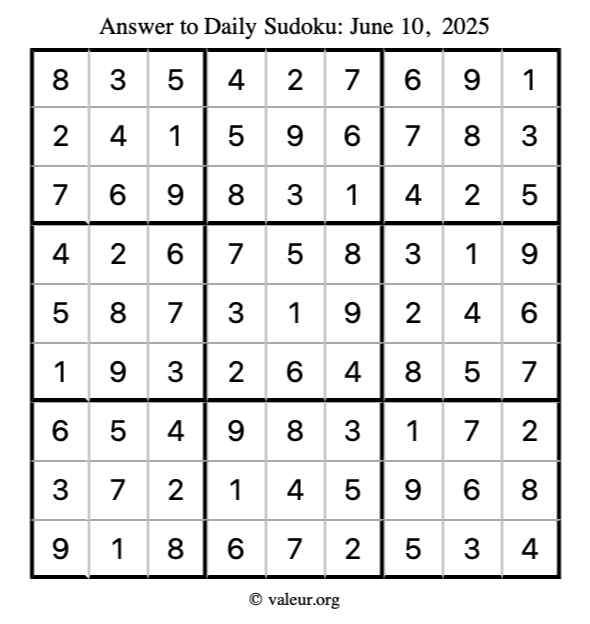 Answer to Daily Sudoku: June 10, 2025

| | | | | | | | | |
|---|---|---|---|---|---|---|---|---|
| 8 | 3 | 5 | 4 | 2 | 7 | 6 | 9 | 1 |
| 2 | 4 | 1 | 5 | 9 | 6 | 7 | 8 | 3 |
| 7 | 6 | 9 | 8 | 3 | 1 | 4 | 2 | 5 |
| 4 | 2 | 6 | 7 | 5 | 8 | 3 | 1 | 9 |
| 5 | 8 | 7 | 3 | 1 | 9 | 2 | 4 | 6 |
| 1 | 9 | 3 | 2 | 6 | 4 | 8 | 5 | 7 |
| 6 | 5 | 4 | 9 | 8 | 3 | 1 | 7 | 2 |
| 3 | 7 | 2 | 1 | 4 | 5 | 9 | 6 | 8 |
| 9 | 1 | 8 | 6 | 7 | 2 | 5 | 3 | 4 |

© valeur.org